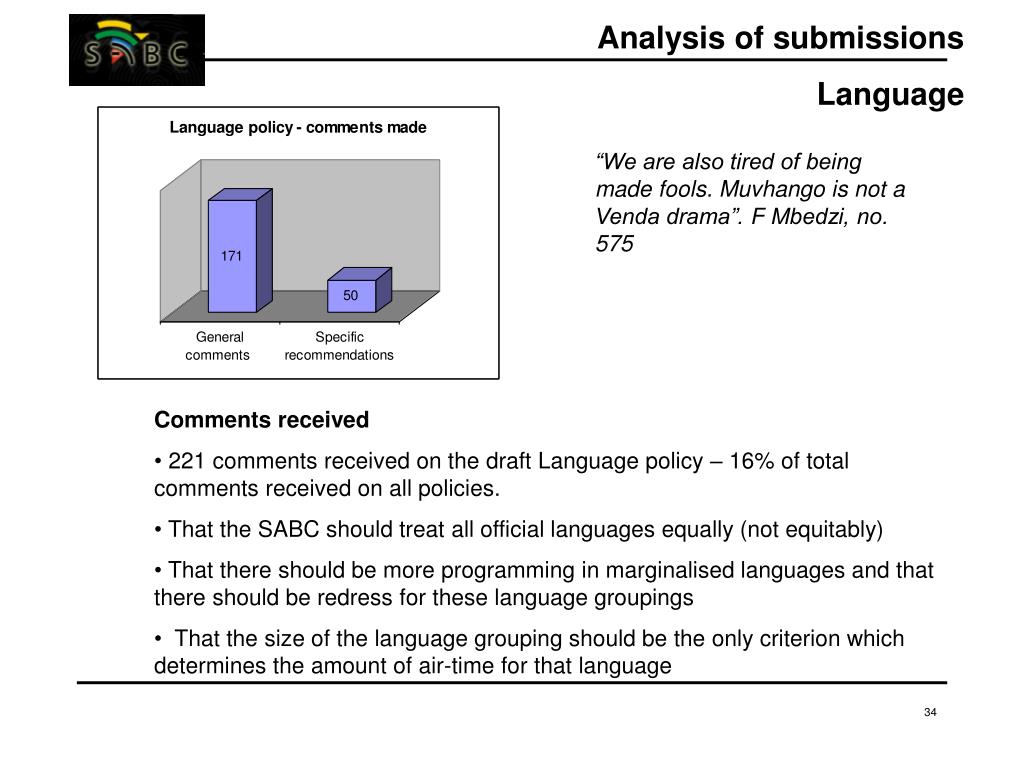 SABC

Analysis of submissions

Language

Language policy - comments made

171

50

General comments

Specific recommendations

“We are also tired of being made fools. Muvhango is not a Venda drama”. F Mbedzi, no. 575

Comments received

• 221 comments received on the draft Language policy – 16% of total comments received on all policies.

• That the SABC should treat all official languages equally (not equitably)

• That there should be more programming in marginalised languages and that there should be redress for these language groupings

• That the size of the language grouping should be the only criterion which determines the amount of air-time for that language

34